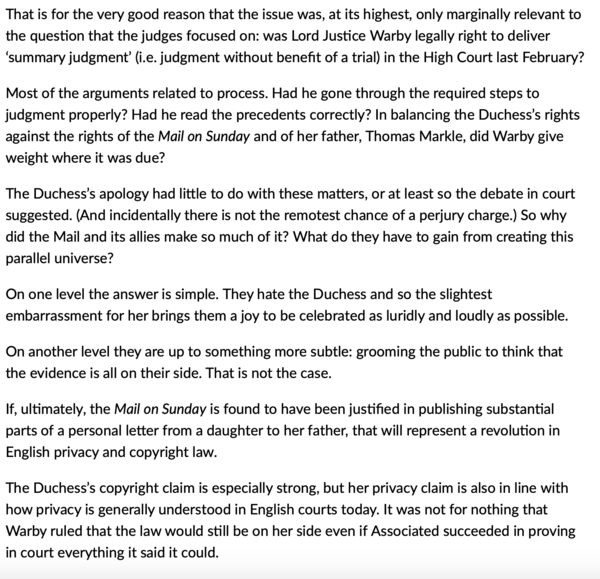 That is for the very good reason that the issue was, at its highest, only marginally relevant to the question that the judges focused on: was Lord Justice Warby legally right to deliver 'summary judgment' (i.e. judgment without benefit of a trial) in the High Court last February?

Most of the arguments related to process. Had he gone through the required steps to judgment properly? Had he read the precedents correctly? In balancing the Duchess's rights against the rights of the Mail on Sunday and of her father, Thomas Markle, did Warby give weight where it was due?

The Duchess's apology had little to do with these matters, or at least so the debate in court suggested. (And incidentally there is not the remotest chance of a perjury charge.) So why did the Mail and its allies make so much of it? What do they have to gain from creating this parallel universe?

On one level the answer is simple. They hate the Duchess and so the slightest embarrassment for her brings them a joy to be celebrated as luridly and loudly as possible.

On another level they are up to something more subtle: grooming the public to think that the evidence is all on their side. That is not the case.

If, ultimately, the Mail on Sunday is found to have been justified in publishing substantial parts of a personal letter from a daughter to her father, that will represent a revolution in English privacy and copyright law.

The Duchess's copyright claim is especially strong, but her privacy claim is also in line with how privacy is generally understood in English courts today. It was not for nothing that Warby ruled that the law would still be on her side even if Associated succeeded in proving in court everything it said it could.